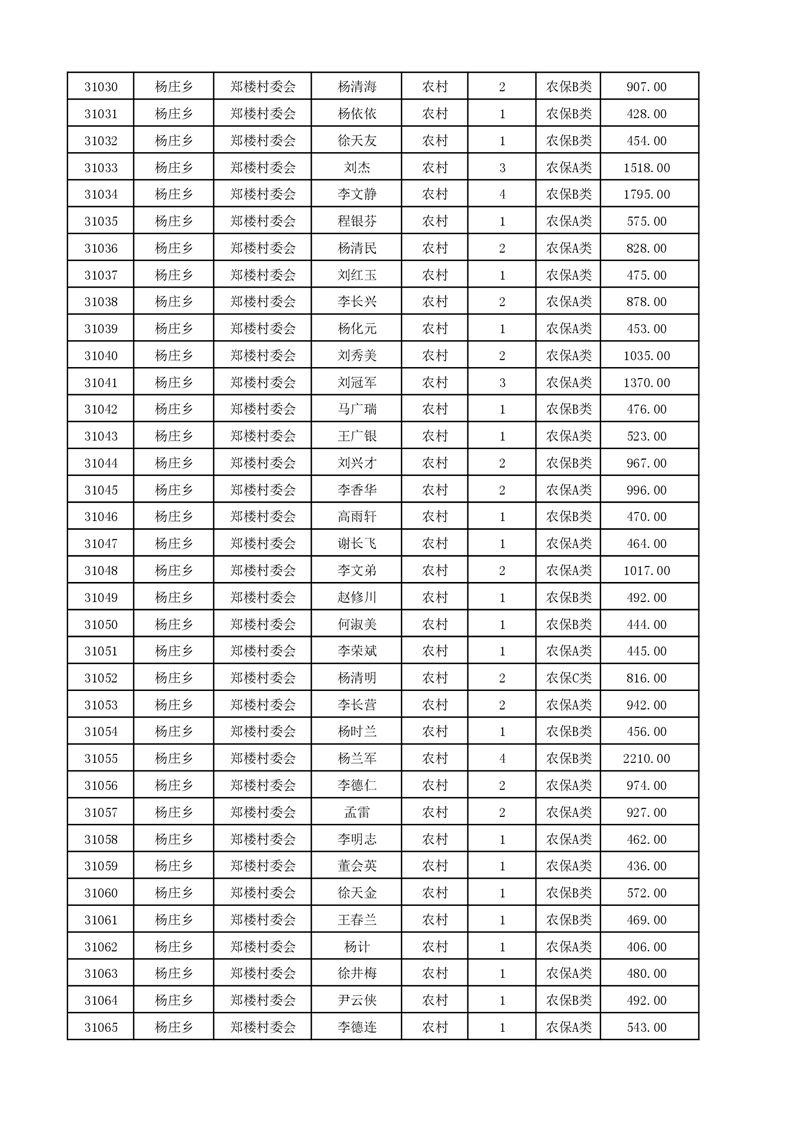 | 31030 | 杨庄乡 | 郑楼村委会 | 杨清海 | 农村 | 2 | 农保B类 | 907.00 |
|---|---|---|---|---|---|---|---|
| 31031 | 杨庄乡 | 郑楼村委会 | 杨依依 | 农村 | 1 | 农保B类 | 428.00 |
| 31032 | 杨庄乡 | 郑楼村委会 | 徐天友 | 农村 | 1 | 农保B类 | 454.00 |
| 31033 | 杨庄乡 | 郑楼村委会 | 刘杰 | 农村 | 3 | 农保A类 | 1518.00 |
| 31034 | 杨庄乡 | 郑楼村委会 | 李文静 | 农村 | 4 | 农保B类 | 1795.00 |
| 31035 | 杨庄乡 | 郑楼村委会 | 程银芬 | 农村 | 1 | 农保A类 | 575.00 |
| 31036 | 杨庄乡 | 郑楼村委会 | 杨清民 | 农村 | 2 | 农保A类 | 828.00 |
| 31037 | 杨庄乡 | 郑楼村委会 | 刘红玉 | 农村 | 1 | 农保A类 | 475.00 |
| 31038 | 杨庄乡 | 郑楼村委会 | 李长兴 | 农村 | 2 | 农保A类 | 878.00 |
| 31039 | 杨庄乡 | 郑楼村委会 | 杨化元 | 农村 | 1 | 农保A类 | 453.00 |
| 31040 | 杨庄乡 | 郑楼村委会 | 刘秀美 | 农村 | 2 | 农保A类 | 1035.00 |
| 31041 | 杨庄乡 | 郑楼村委会 | 刘冠军 | 农村 | 3 | 农保A类 | 1370.00 |
| 31042 | 杨庄乡 | 郑楼村委会 | 马广瑞 | 农村 | 1 | 农保B类 | 476.00 |
| 31043 | 杨庄乡 | 郑楼村委会 | 王广银 | 农村 | 1 | 农保A类 | 523.00 |
| 31044 | 杨庄乡 | 郑楼村委会 | 刘兴才 | 农村 | 2 | 农保B类 | 967.00 |
| 31045 | 杨庄乡 | 郑楼村委会 | 李香华 | 农村 | 2 | 农保A类 | 996.00 |
| 31046 | 杨庄乡 | 郑楼村委会 | 高雨轩 | 农村 | 1 | 农保B类 | 470.00 |
| 31047 | 杨庄乡 | 郑楼村委会 | 谢长飞 | 农村 | 1 | 农保A类 | 464.00 |
| 31048 | 杨庄乡 | 郑楼村委会 | 李文弟 | 农村 | 2 | 农保A类 | 1017.00 |
| 31049 | 杨庄乡 | 郑楼村委会 | 赵修川 | 农村 | 1 | 农保B类 | 492.00 |
| 31050 | 杨庄乡 | 郑楼村委会 | 何淑美 | 农村 | 1 | 农保B类 | 444.00 |
| 31051 | 杨庄乡 | 郑楼村委会 | 李荣斌 | 农村 | 1 | 农保A类 | 445.00 |
| 31052 | 杨庄乡 | 郑楼村委会 | 杨清明 | 农村 | 2 | 农保C类 | 816.00 |
| 31053 | 杨庄乡 | 郑楼村委会 | 李长营 | 农村 | 2 | 农保A类 | 942.00 |
| 31054 | 杨庄乡 | 郑楼村委会 | 杨时兰 | 农村 | 1 | 农保B类 | 456.00 |
| 31055 | 杨庄乡 | 郑楼村委会 | 杨兰军 | 农村 | 4 | 农保B类 | 2210.00 |
| 31056 | 杨庄乡 | 郑楼村委会 | 李德仁 | 农村 | 2 | 农保A类 | 974.00 |
| 31057 | 杨庄乡 | 郑楼村委会 | 孟雷 | 农村 | 2 | 农保A类 | 927.00 |
| 31058 | 杨庄乡 | 郑楼村委会 | 李明志 | 农村 | 1 | 农保A类 | 462.00 |
| 31059 | 杨庄乡 | 郑楼村委会 | 董会英 | 农村 | 1 | 农保A类 | 436.00 |
| 31060 | 杨庄乡 | 郑楼村委会 | 徐天金 | 农村 | 1 | 农保B类 | 572.00 |
| 31061 | 杨庄乡 | 郑楼村委会 | 王春兰 | 农村 | 1 | 农保B类 | 469.00 |
| 31062 | 杨庄乡 | 郑楼村委会 | 杨计 | 农村 | 1 | 农保A类 | 406.00 |
| 31063 | 杨庄乡 | 郑楼村委会 | 徐井梅 | 农村 | 1 | 农保A类 | 480.00 |
| 31064 | 杨庄乡 | 郑楼村委会 | 尹云侠 | 农村 | 1 | 农保B类 | 492.00 |
| 31065 | 杨庄乡 | 郑楼村委会 | 李德连 | 农村 | 1 | 农保A类 | 543.00 |